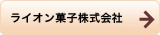 ライオン菓子株式会社